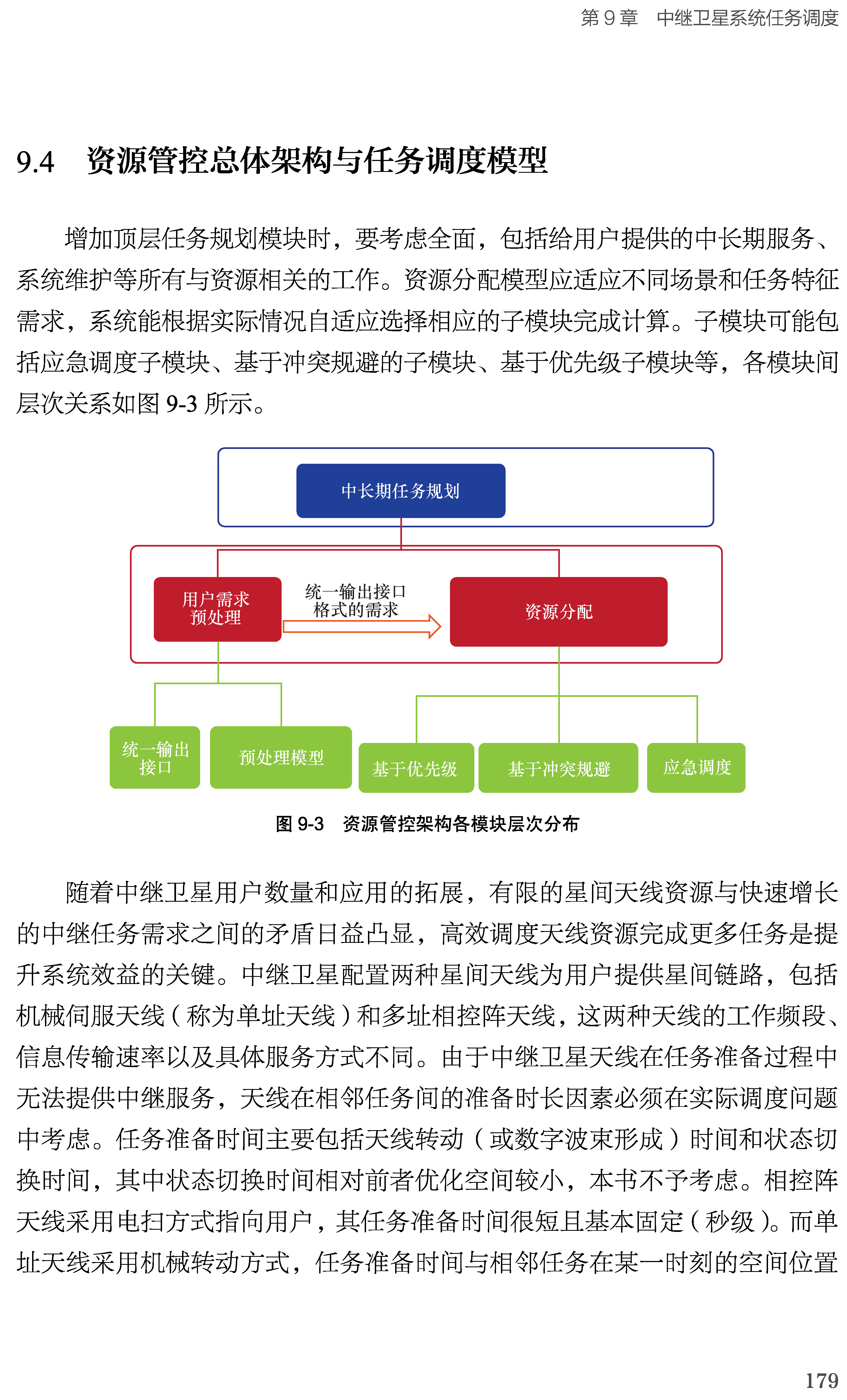 第 9 章　中继卫星系统任务调度

9.4　资源管控总体架构与任务调度模型

增加顶层任务规划模块时，要考虑全面，包括给用户提供的中长期服务、系统维护等所有与资源相关的工作。资源分配模型应适应不同场景和任务特征需求，系统能根据实际情况自适应选择相应的子模块完成计算。子模块可能包括应急调度子模块、基于冲突规避的子模块、基于优先级子模块等，各模块间层次关系如图 9-3 所示。

中长期任务规划

用户需求预处理

统一输出接口格式的需求

资源分配

统一输出接口

预处理模型

基于优先级

基于冲突规避

应急调度

图 9-3　资源管控架构各模块层次分布

随着中继卫星用户数量和应用的拓展，有限的星间天线资源与快速增长的中继任务需求之间的矛盾日益凸显，高效调度天线资源完成更多任务是提升系统效益的关键。中继卫星配置两种星间天线为用户提供星间链路，包括机械伺服天线（称为单址天线）和多址相控阵天线，这两种天线的工作频段、信息传输速率以及具体服务方式不同。由于中继卫星天线在任务准备过程中无法提供中继服务，天线在相邻任务间的准备时长因素必须在实际调度问题中考虑。任务准备时间主要包括天线转动（或数字波束形成）时间和状态切换时间，其中状态切换时间相对前者优化空间较小，本书不予考虑。相控阵天线采用电扫方式指向用户，其任务准备时间很短且基本固定（秒级）。而单址天线采用机械转动方式，任务准备时间与相邻任务在某一时刻的空间位置

179